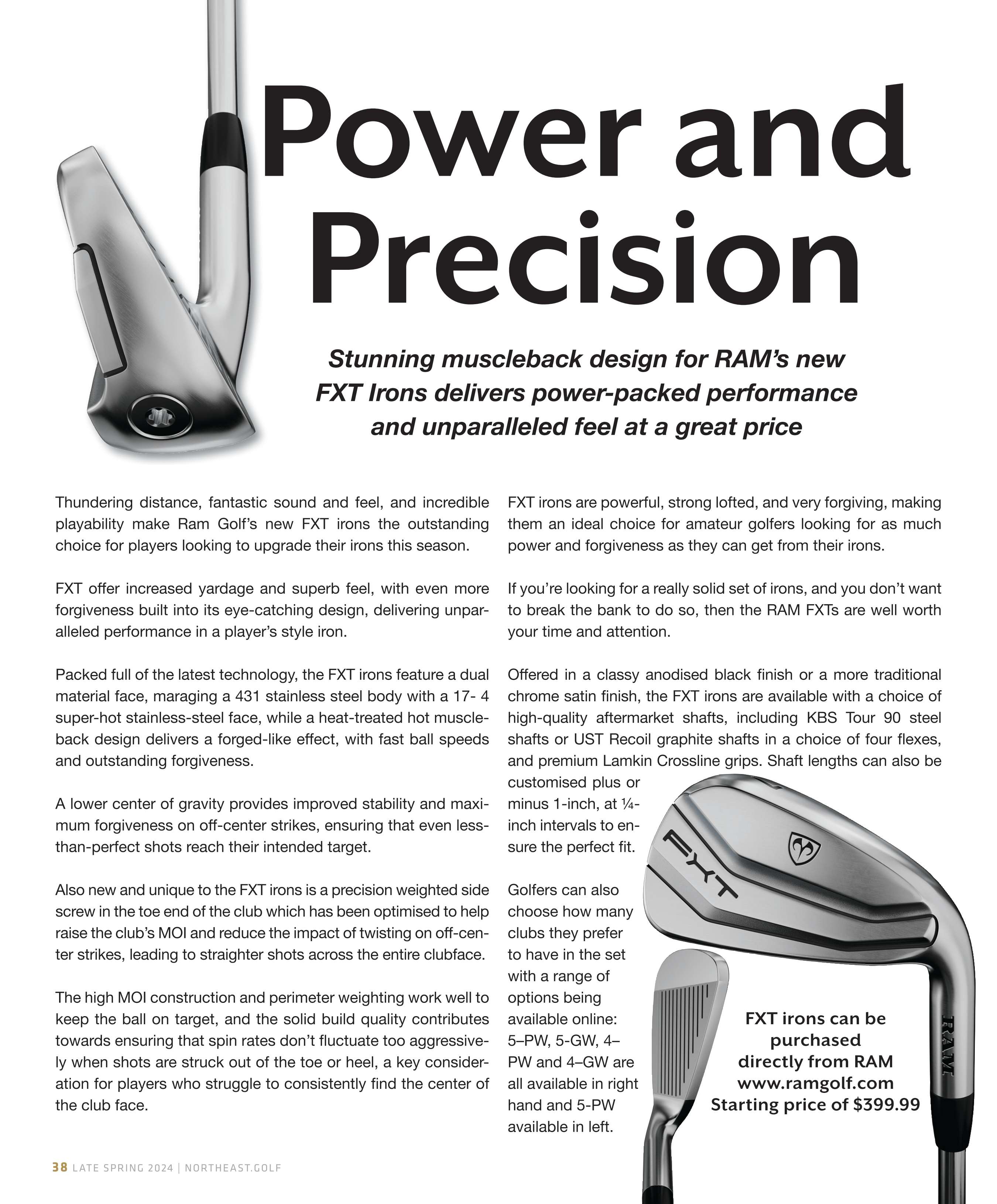 Power and Precision

Stunning muscleback design for RAM's new FXT Irons delivers power-packed performance and unparalleled feel at a great price

Thundering distance, fantastic sound and feel, and incredible playability make Ram Golf's new FXT irons the outstanding choice for players looking to upgrade their irons this season.

FXT offer increased yardage and superb feel, with even more forgiveness built into its eye-catching design, delivering unparalleled performance in a player's style iron.

Packed full of the latest technology, the FXT irons feature a dual material face, maraging a 431 stainless steel body with a 17- 4 super-hot stainless-steel face, while a heat-treated hot muscleback design delivers a forged-like effect, with fast ball speeds and outstanding forgiveness.

A lower center of gravity provides improved stability and maximum forgiveness on off-center strikes, ensuring that even less-than-perfect shots reach their intended target.

Also new and unique to the FXT irons is a precision weighted side screw in the toe end of the club which has been optimised to help raise the club's MOI and reduce the impact of twisting on off-center strikes, leading to straighter shots across the entire clubface.

The high MOI construction and perimeter weighting work well to keep the ball on target, and the solid build quality contributes towards ensuring that spin rates don't fluctuate too aggressively when shots are struck out of the toe or heel, a key consideration for players who struggle to consistently find the center of the club face.

FXT irons are powerful, strong lofted, and very forgiving, making them an ideal choice for amateur golfers looking for as much power and forgiveness as they can get from their irons.

If you're looking for a really solid set of irons, and you don't want to break the bank to do so, then the RAM FXTs are well worth your time and attention.

Offered in a classy anodised black finish or a more traditional chrome satin finish, the FXT irons are available with a choice of high-quality aftermarket shafts, including KBS Tour 90 steel shafts or UST Recoil graphite shafts in a choice of four flexes, and premium Lamkin Crossline grips. Shaft lengths can also be customised plus or minus 1-inch, at ¼-inch intervals to ensure the perfect fit.

Golfers can also choose how many clubs they prefer to have in the set with a range of options being available online: 5–PW, 5-GW, 4–PW and 4–GW are all available in right hand and 5-PW available in left.

FXT

RAM

FXT irons can be purchased directly from RAM www.ramgolf.com Starting price of $399.99

38 LATE SPRING 2024 | NORTHEAST.GOLF